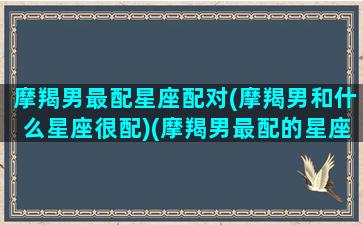 摩羯男最配星座配对(摩羯男和什么星座很配)(摩羯男最配的星座